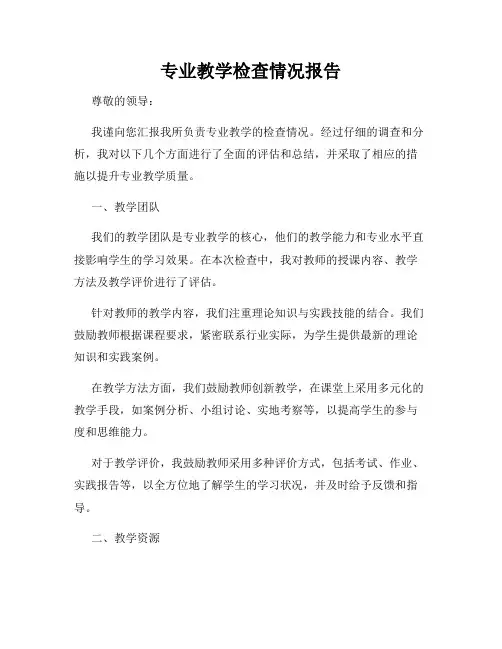 专业教学检查情况报告

尊敬的领导：

我谨向您汇报我所负责专业教学的检查情况。经过仔细的调查和分析，我对以下几个方面进行了全面的评估和总结，并采取了相应的措施以提升专业教学质量。

一、教学团队

我们的教学团队是专业教学的核心，他们的教学能力和专业水平直接影响学生的学习效果。在本次检查中，我对教师的授课内容、教学方法及教学评价进行了评估。

针对教师的教学内容，我们注重理论知识与实践技能的结合。我们鼓励教师根据课程要求，紧密联系行业实际，为学生提供最新的理论知识和实践案例。

在教学方法方面，我们鼓励教师创新教学，在课堂上采用多元化的教学手段，如案例分析、小组讨论、实地考察等，以提高学生的参与度和思维能力。

对于教学评价，我鼓励教师采用多种评价方式，包括考试、作业、实践报告等，以全方位地了解学生的学习状况，并及时给予反馈和指导。

二、教学资源